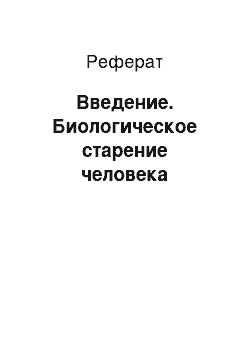 Реферат

Введение. Биологическое старение человека